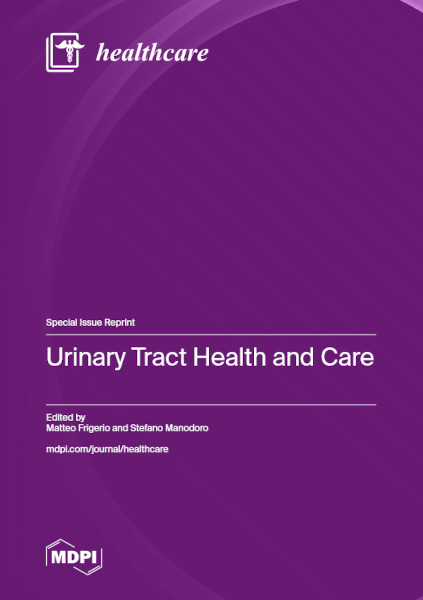 healthcare

Special Issue Reprint

Urinary Tract Health and Care

Edited by
Matteo Frigerio and Stefano Manodoro

mdpi.com/journal/healthcare

MDPI